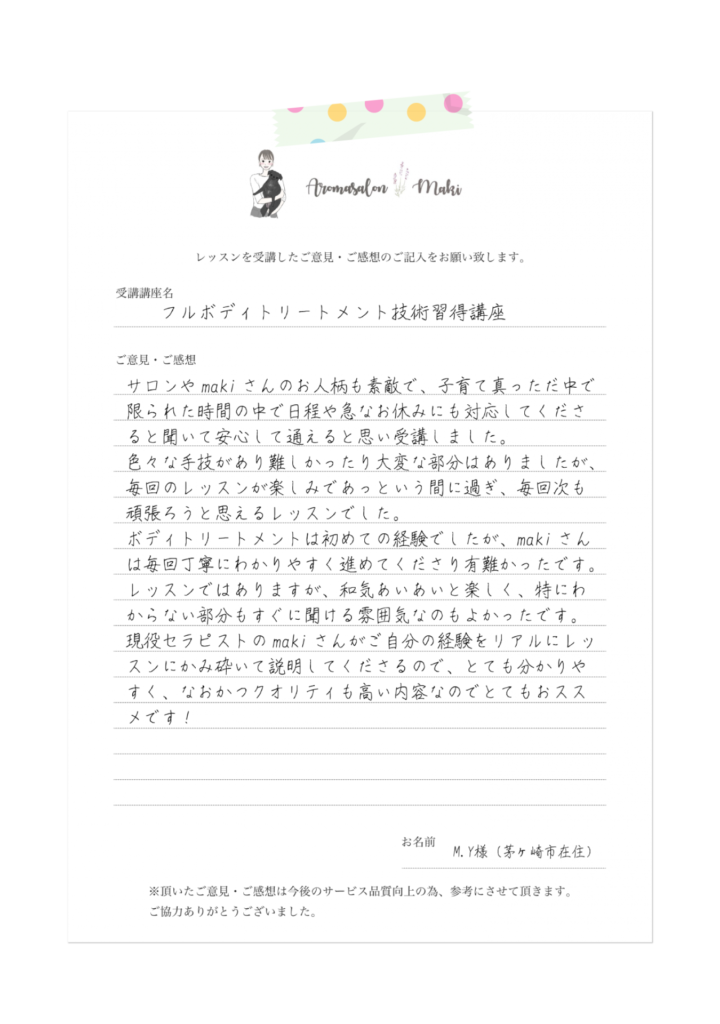 Aromasalon Maki

レッスンを受講したご意見・ご感想のご記入をお願い致します。

受講講座名
フルボディトリートメント技術習得講座

ご意見・ご感想
サロンやmakiさんのお人柄も素敵で、子育て真っただ中で限られた時間の中で日程や急なお休みにも対応してくださると聞いて安心して通えると思い受講しました。
色々な手技があり難しかったり大変な部分はありましたが、毎回のレッスンが楽しみであっという間に過ぎ、毎回次も頑張ろうと思えるレッスンでした。
ボディトリートメントは初めての経験でしたが、makiさんは毎回丁寧にわかりやすく進めてくださり有難かったです。
レッスンではありますが、和気あいあいと楽しく、特にわからない部分もすぐに聞ける雰囲気なのもよかったです。
現役セラピストのmakiさんがご自分の経験をリアルにレッスンにかみ砕いて説明してくださるので、とても分かりやすく、なおかつクオリティも高い内容なのでとてもおススメです！

お名前
M.Y様（茅ヶ崎市在住）

※頂いたご意見・ご感想は今後のサービス品質向上の為、参考にさせて頂きます。
ご協力ありがとうございました。